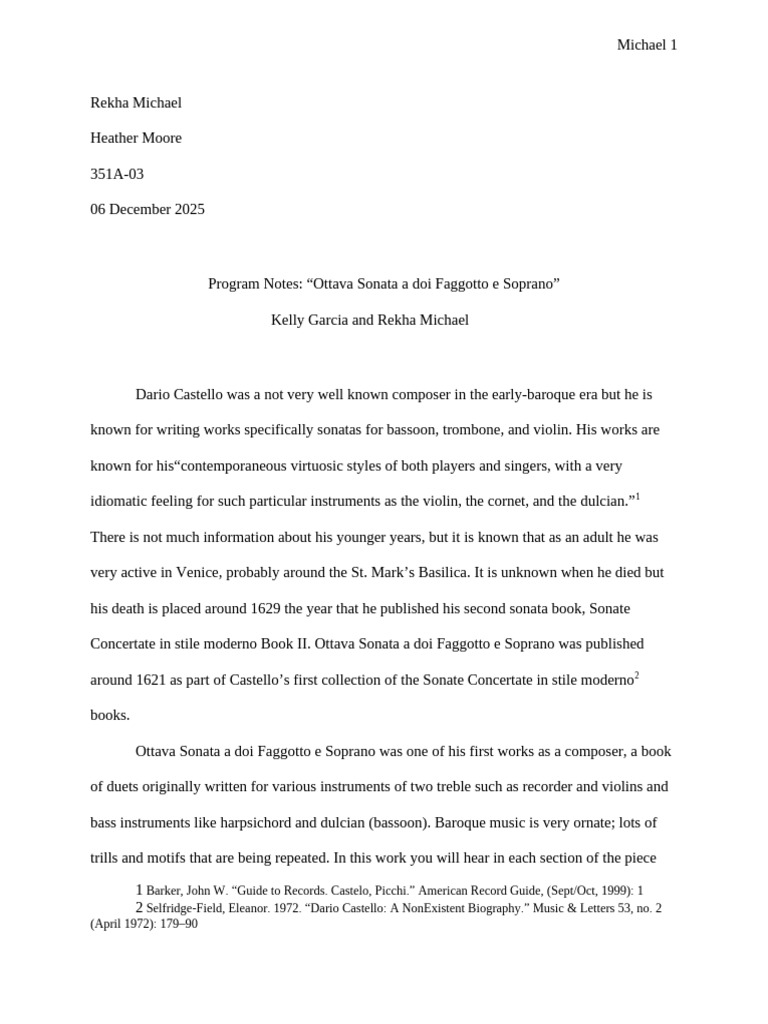 Michael 1

Rekha Michael

Heather Moore

351A-03

06 December 2025

Program Notes: “Ottava Sonata a doi Faggotto e Soprano”

Kelly Garcia and Rekha Michael

Dario Castello was a not very well known composer in the early-baroque era but he is known for writing works specifically sonatas for bassoon, trombone, and violin. His works are known for his“contemporaneous virtuosic styles of both players and singers, with a very idiomatic feeling for such particular instruments as the violin, the cornet, and the dulcian.”$^1$ There is not much information about his younger years, but it is known that as an adult he was very active in Venice, probably around the St. Mark’s Basilica. It is unknown when he died but his death is placed around 1629 the year that he published his second sonata book, Sonate Concertate in stile moderno Book II. Ottava Sonata a doi Faggotto e Soprano was published around 1621 as part of Castello’s first collection of the Sonate Concertate in stile moderno$^2$ books.

Ottava Sonata a doi Faggotto e Soprano was one of his first works as a composer, a book of duets originally written for various instruments of two treble such as recorder and violins and bass instruments like harpsichord and dulcian (bassoon). Baroque music is very ornate; lots of trills and motifs that are being repeated. In this work you will hear in each section of the piece

1 Barker, John W. “Guide to Records. Castelo, Picchi.” American Record Guide, (Sept/Oct, 1999): 1
2 Selfridge-Field, Eleanor. 1972. “Dario Castello: A NonExistent Biography.” Music & Letters 53, no. 2 (April 1972): 179–90